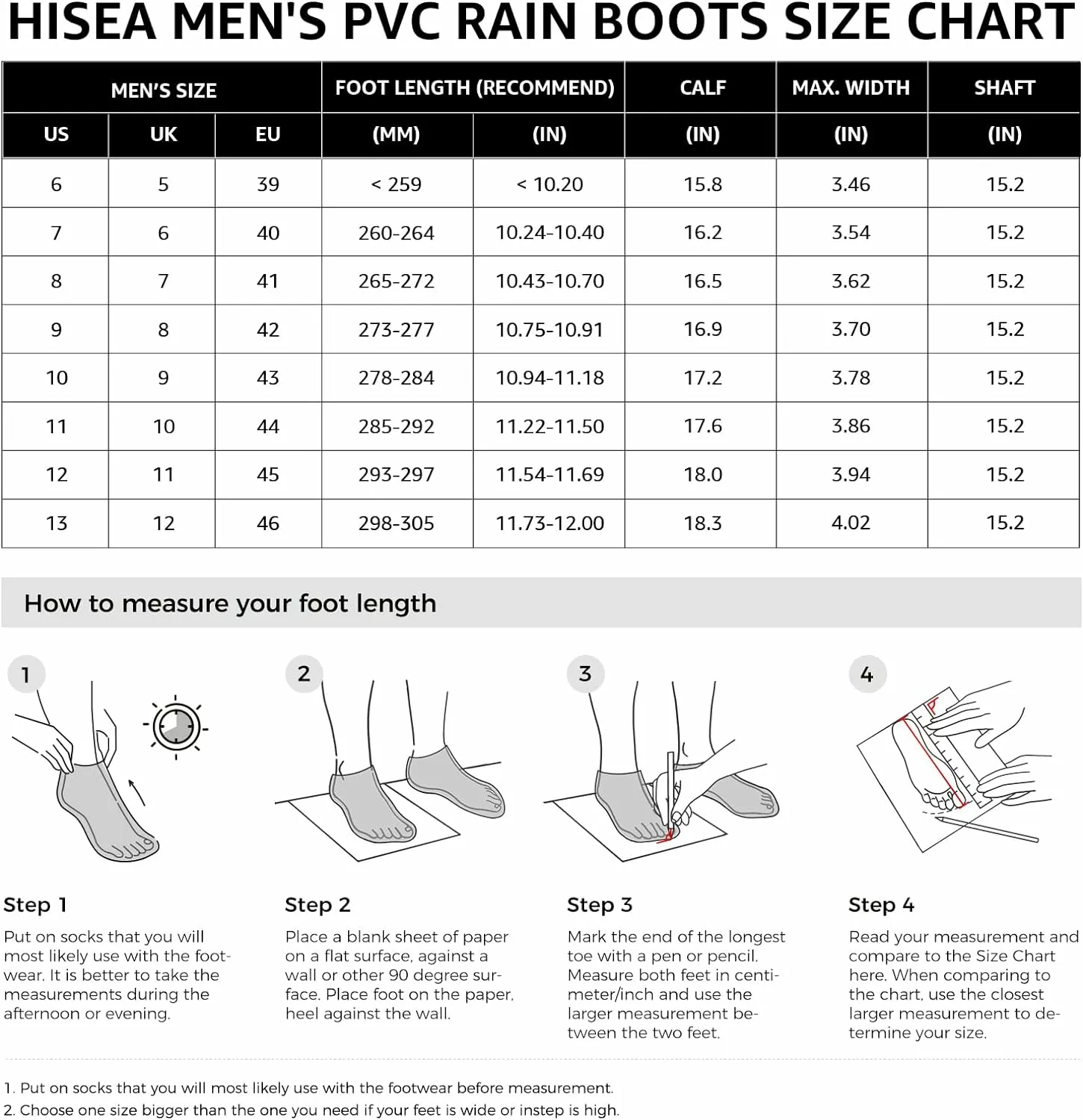 HISEA MEN'S PVC RAIN BOOTS SIZE CHART

| MEN'S SIZE | | | FOOT LENGTH (RECOMMEND) | | CALF | MAX. WIDTH | SHAFT |
|---|---|---|---|---|---|---|---|
| US | UK | EU | (MM) | (IN) | (IN) | (IN) | (IN) |
| 6 | 5 | 39 | < 259 | < 10.20 | 15.8 | 3.46 | 15.2 |
| 7 | 6 | 40 | 260-264 | 10.24-10.40 | 16.2 | 3.54 | 15.2 |
| 8 | 7 | 41 | 265-272 | 10.43-10.70 | 16.5 | 3.62 | 15.2 |
| 9 | 8 | 42 | 273-277 | 10.75-10.91 | 16.9 | 3.70 | 15.2 |
| 10 | 9 | 43 | 278-284 | 10.94-11.18 | 17.2 | 3.78 | 15.2 |
| 11 | 10 | 44 | 285-292 | 11.22-11.50 | 17.6 | 3.86 | 15.2 |
| 12 | 11 | 45 | 293-297 | 11.54-11.69 | 18.0 | 3.94 | 15.2 |
| 13 | 12 | 46 | 298-305 | 11.73-12.00 | 18.3 | 4.02 | 15.2 |

How to measure your foot length

1

Step 1

Put on socks that you will most likely use with the footwear. It is better to take the measurements during the afternoon or evening.

2

Step 2

Place a blank sheet of paper on a flat surface, against a wall or other 90 degree surface. Place foot on the paper, heel against the wall.

3

Step 3

Mark the end of the longest toe with a pen or pencil. Measure both feet in centimeter/inch and use the larger measurement between the two feet.

4

Step 4

Read your measurement and compare to the Size Chart here. When comparing to the chart, use the closest larger measurement to determine your size.

1. Put on socks that you will most likely use with the footwear before measurement.
2. Choose one size bigger than the one you need if your feet is wide or instep is high.